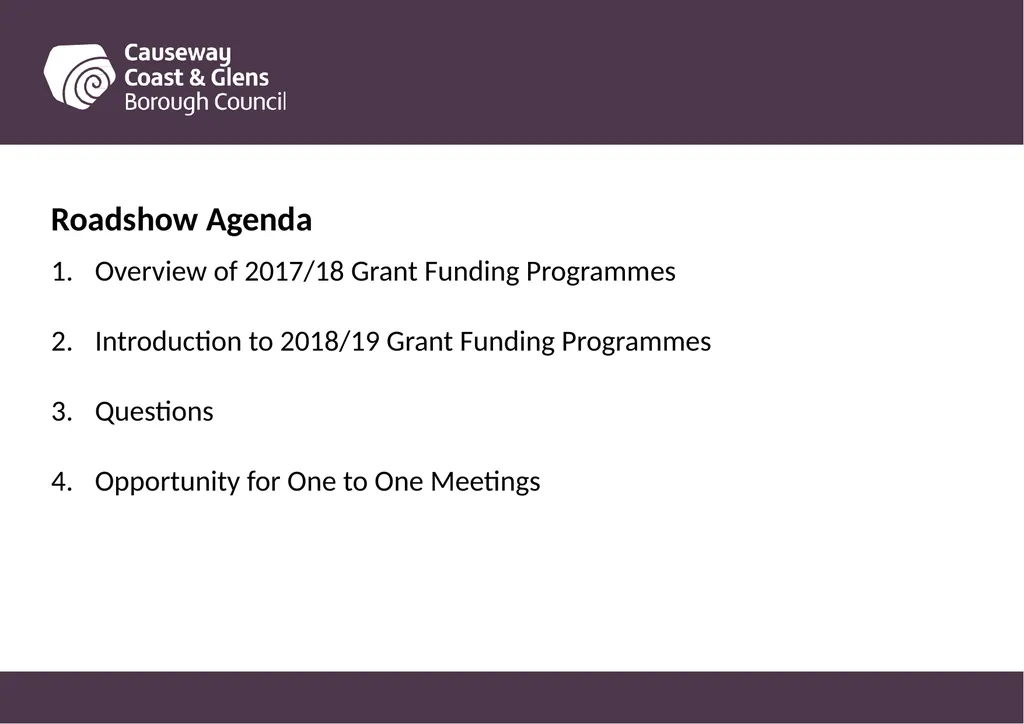 Causeway
Coast & Glens
Borough Council

Roadshow Agenda

1. Overview of 2017/18 Grant Funding Programmes

2. Introduction to 2018/19 Grant Funding Programmes

3. Questions

4. Opportunity for One to One Meetings